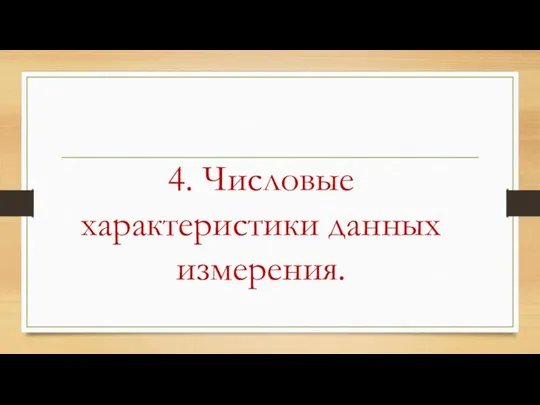 4. Числовые характеристики данных измерения.